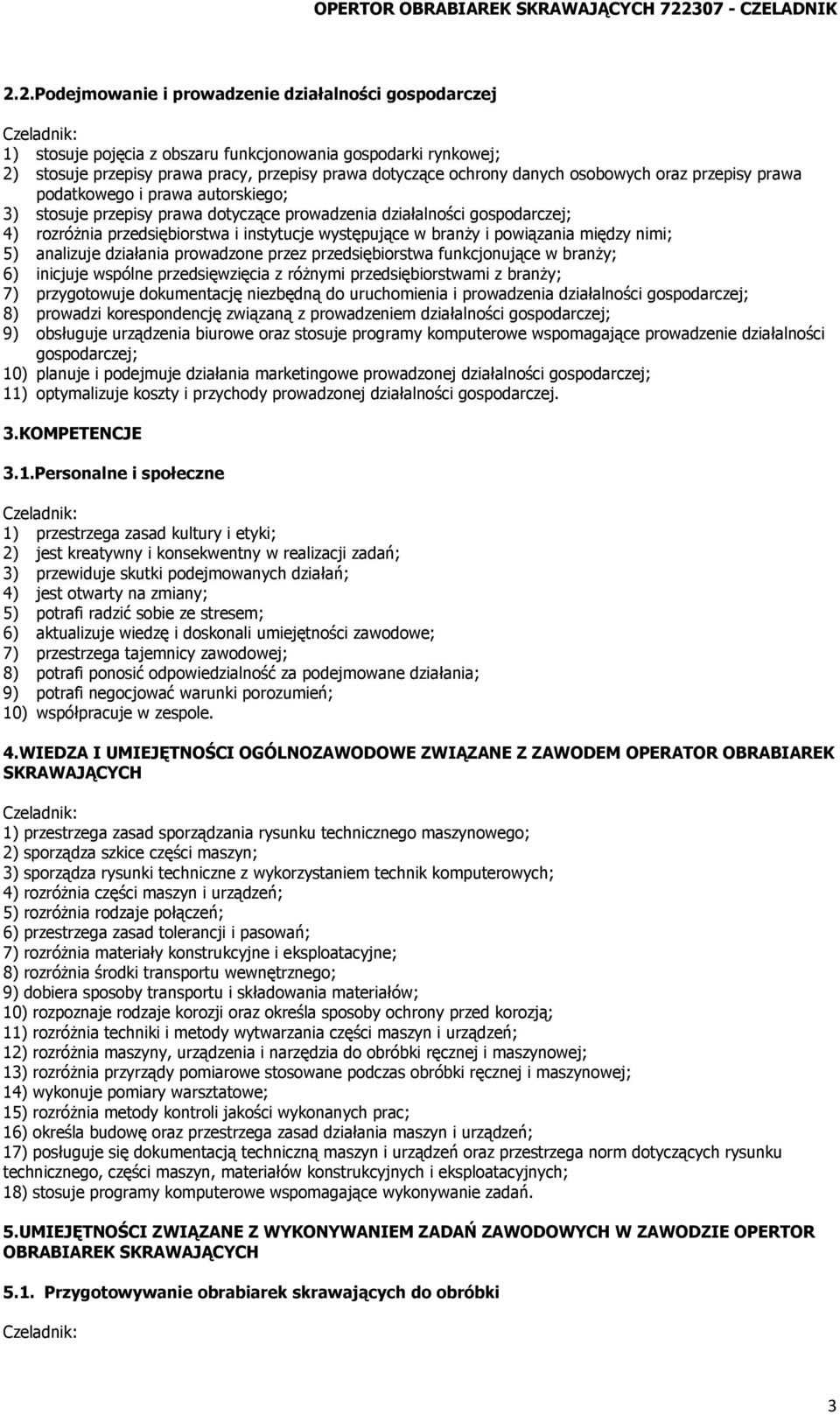 OPERTOR OBRABIAREK SKRAWAJĄCYCH 722307 - CZELADNIK

2.2.Podejmowanie i prowadzenie działalności gospodarczej

Czeladnik:
1) stosuje pojęcia z obszaru funkcjonowania gospodarki rynkowej;
2) stosuje przepisy prawa pracy, przepisy prawa dotyczące ochrony danych osobowych oraz przepisy prawa podatkowego i prawa autorskiego;
3) stosuje przepisy prawa dotyczące prowadzenia działalności gospodarczej;
4) rozróżnia przedsiębiorstwa i instytucje występujące w branży i powiązania między nimi;
5) analizuje działania prowadzone przez przedsiębiorstwa funkcjonujące w branży;
6) inicjuje wspólne przedsięwzięcia z różnymi przedsiębiorstwami z branży;
7) przygotowuje dokumentację niezbędną do uruchomienia i prowadzenia działalności gospodarczej;
8) prowadzi korespondencję związaną z prowadzeniem działalności gospodarczej;
9) obsługuje urządzenia biurowe oraz stosuje programy komputerowe wspomagające prowadzenie działalności gospodarczej;
10) planuje i podejmuje działania marketingowe prowadzonej działalności gospodarczej;
11) optymalizuje koszty i przychody prowadzonej działalności gospodarczej.

3.KOMPETENCJE

3.1.Personalne i społeczne

Czeladnik:
1) przestrzega zasad kultury i etyki;
2) jest kreatywny i konsekwentny w realizacji zadań;
3) przewiduje skutki podejmowanych działań;
4) jest otwarty na zmiany;
5) potrafi radzić sobie ze stresem;
6) aktualizuje wiedzę i doskonali umiejętności zawodowe;
7) przestrzega tajemnicy zawodowej;
8) potrafi ponosić odpowiedzialność za podejmowane działania;
9) potrafi negocjować warunki porozumień;
10) współpracuje w zespole.

4.WIEDZA I UMIEJĘTNOŚCI OGÓLNOZAWODOWE ZWIĄZANE Z ZAWODEM OPERATOR OBRABIAREK SKRAWAJĄCYCH

Czeladnik:
1) przestrzega zasad sporządzania rysunku technicznego maszynowego;
2) sporządza szkice części maszyn;
3) sporządza rysunki techniczne z wykorzystaniem technik komputerowych;
4) rozróżnia części maszyn i urządzeń;
5) rozróżnia rodzaje połączeń;
6) przestrzega zasad tolerancji i pasowań;
7) rozróżnia materiały konstrukcyjne i eksploatacyjne;
8) rozróżnia środki transportu wewnętrznego;
9) dobiera sposoby transportu i składowania materiałów;
10) rozpoznaje rodzaje korozji oraz określa sposoby ochrony przed korozją;
11) rozróżnia techniki i metody wytwarzania części maszyn i urządzeń;
12) rozróżnia maszyny, urządzenia i narzędzia do obróbki ręcznej i maszynowej;
13) rozróżnia przyrządy pomiarowe stosowane podczas obróbki ręcznej i maszynowej;
14) wykonuje pomiary warsztatowe;
15) rozróżnia metody kontroli jakości wykonanych prac;
16) określa budowę oraz przestrzega zasad działania maszyn i urządzeń;
17) posługuje się dokumentacją techniczną maszyn i urządzeń oraz przestrzega norm dotyczących rysunku technicznego, części maszyn, materiałów konstrukcyjnych i eksploatacyjnych;
18) stosuje programy komputerowe wspomagające wykonywanie zadań.

5.UMIEJĘTNOŚCI ZWIĄZANE Z WYKONYWANIEM ZADAŃ ZAWODOWYCH W ZAWODZIE OPERTOR OBRABIAREK SKRAWAJĄCYCH

5.1. Przygotowywanie obrabiarek skrawających do obróbki

Czeladnik:

3